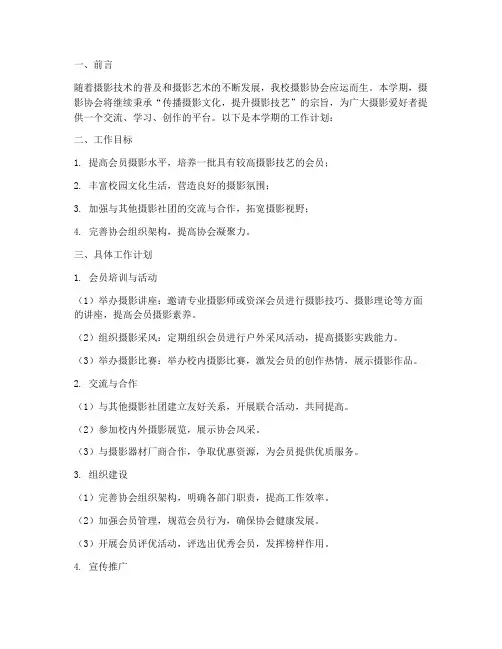 一、前言

随着摄影技术的普及和摄影艺术的不断发展，我校摄影协会应运而生。本学期，摄影协会将继续秉承“传播摄影文化，提升摄影技艺”的宗旨，为广大摄影爱好者提供一个交流、学习、创作的平台。以下是本学期的工作计划：

二、工作目标

1. 提高会员摄影水平，培养一批具有较高摄影技艺的会员；

2. 丰富校园文化生活，营造良好的摄影氛围；

3. 加强与其他摄影社团的交流与合作，拓宽摄影视野；

4. 完善协会组织架构，提高协会凝聚力。

三、具体工作计划

1. 会员培训与活动

（1）举办摄影讲座：邀请专业摄影师或资深会员进行摄影技巧、摄影理论等方面的讲座，提高会员摄影素养。

（2）组织摄影采风：定期组织会员进行户外采风活动，提高摄影实践能力。

（3）举办摄影比赛：举办校内摄影比赛，激发会员的创作热情，展示摄影作品。

2. 交流与合作

（1）与其他摄影社团建立友好关系，开展联合活动，共同提高。

（2）参加校内外摄影展览，展示协会风采。

（3）与摄影器材厂商合作，争取优惠资源，为会员提供优质服务。

3. 组织建设

（1）完善协会组织架构，明确各部门职责，提高工作效率。

（2）加强会员管理，规范会员行为，确保协会健康发展。

（3）开展会员评优活动，评选出优秀会员，发挥榜样作用。

4. 宣传推广